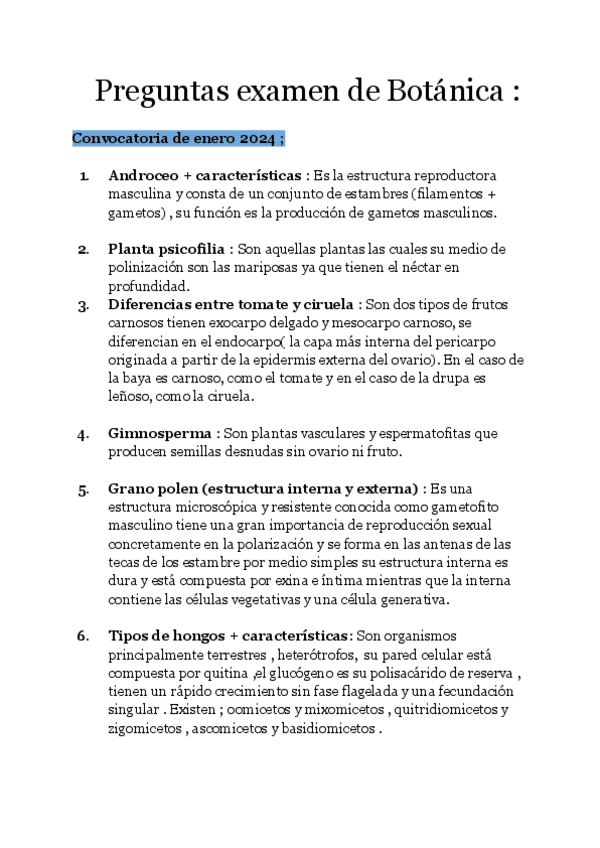 Preguntas examen de Botánica :

Convocatoria de enero 2024 ;

1. Androceo + características : Es la estructura reproductora masculina y consta de un conjunto de estambres (filamentos + gametos) , su función es la producción de gametos masculinos.

2. Planta psicofilia : Son aquellas plantas las cuales su medio de polinización son las mariposas ya que tienen el néctar en profundidad.

3. Diferencias entre tomate y ciruela : Son dos tipos de frutos carnosos tienen exocarpo delgado y mesocarpo carnoso, se diferencian en el endocarpo( la capa más interna del pericarpo originada a partir de la epidermis externa del ovario). En el caso de la baya es carnoso, como el tomate y en el caso de la drupa es leñoso, como la ciruela.

4. Gimnosperma : Son plantas vasculares y espermatofitas que producen semillas desnudas sin ovario ni fruto.

5. Grano polen (estructura interna y externa) : Es una estructura microscópica y resistente conocida como gametofito masculino tiene una gran importancia de reproducción sexual concretamente en la polarización y se forma en las antenas de las tecas de los estambre por medio simples su estructura interna es dura y está compuesta por exina e íntima mientras que la interna contiene las células vegetativas y una célula generativa.

6. Tipos de hongos + características: Son organismos principalmente terrestres , heterótrofos, su pared celular está compuesta por quitina ,el glucógeno es su polisacárido de reserva , tienen un rápido crecimiento sin fase flagelada y una fecundación singular . Existen ; oomicetos y mixomicetos , quitridiomicetos y zigomicetos , ascomicetos y basidiomicetos .